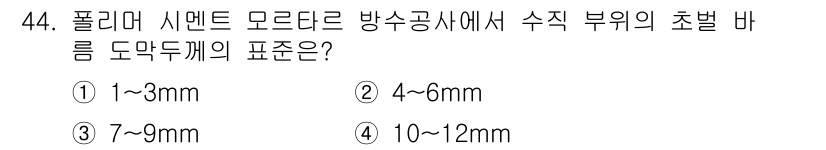 44. 폴리머 시멘트 모르타르 방수공사에서 수직 부위의 초벌 바름 도막두께의 표준은?

① 1~3mm ② 4~6mm

③ 7~9mm ④ 10~12mm